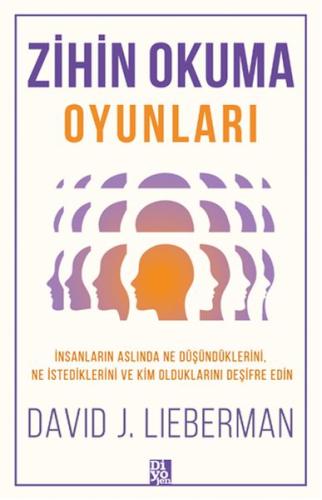 ZİHİN OKUMA
OYUNLARI

İNSANLARIN ASLINDA NE DÜŞÜNDÜKLERİNİ, NE İSTEDİKLERİNİ VE KİM OLDUKLARINI DEŞİFRE EDİN

DAVID J. LIEBERMAN

Di yo jen